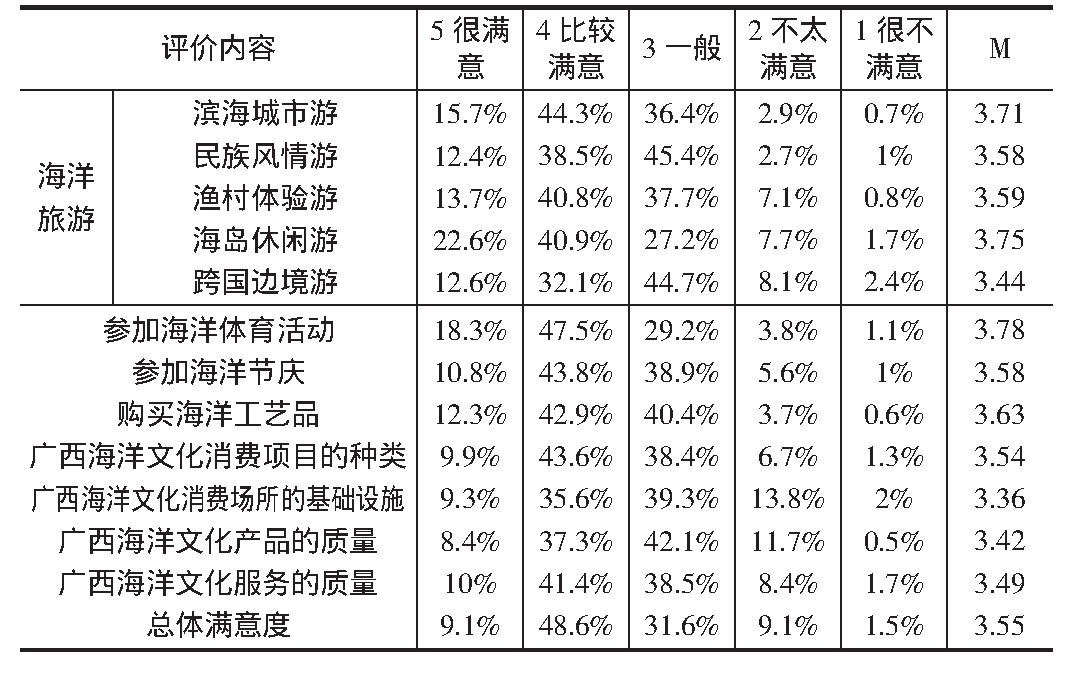 | 评价内容 | | 5 很满意 | 4 比较满意 | 3 一般 | 2 不太满意 | 1 很不满意 | M |
|---|---|---|---|---|---|---|---|
| 海洋旅游 | 滨海城市游 | 15.7% | 44.3% | 36.4% | 2.9% | 0.7% | 3.71 |
| | 民族风情游 | 12.4% | 38.5% | 45.4% | 2.7% | 1% | 3.58 |
| | 渔村体验游 | 13.7% | 40.8% | 37.7% | 7.1% | 0.8% | 3.59 |
| | 海岛休闲游 | 22.6% | 40.9% | 27.2% | 7.7% | 1.7% | 3.75 |
| | 跨国边境游 | 12.6% | 32.1% | 44.7% | 8.1% | 2.4% | 3.44 |
| 参加海洋体育活动 | | 18.3% | 47.5% | 29.2% | 3.8% | 1.1% | 3.78 |
| 参加海洋节庆 | | 10.8% | 43.8% | 38.9% | 5.6% | 1% | 3.58 |
| 购买海洋工艺品 | | 12.3% | 42.9% | 40.4% | 3.7% | 0.6% | 3.63 |
| 广西海洋文化消费项目的种类 | | 9.9% | 43.6% | 38.4% | 6.7% | 1.3% | 3.54 |
| 广西海洋文化消费场所的基础设施 | | 9.3% | 35.6% | 39.3% | 13.8% | 2% | 3.36 |
| 广西海洋文化产品的质量 | | 8.4% | 37.3% | 42.1% | 11.7% | 0.5% | 3.42 |
| 广西海洋文化服务的质量 | | 10% | 41.4% | 38.5% | 8.4% | 1.7% | 3.49 |
| 总体满意度 | | 9.1% | 48.6% | 31.6% | 9.1% | 1.5% | 3.55 |